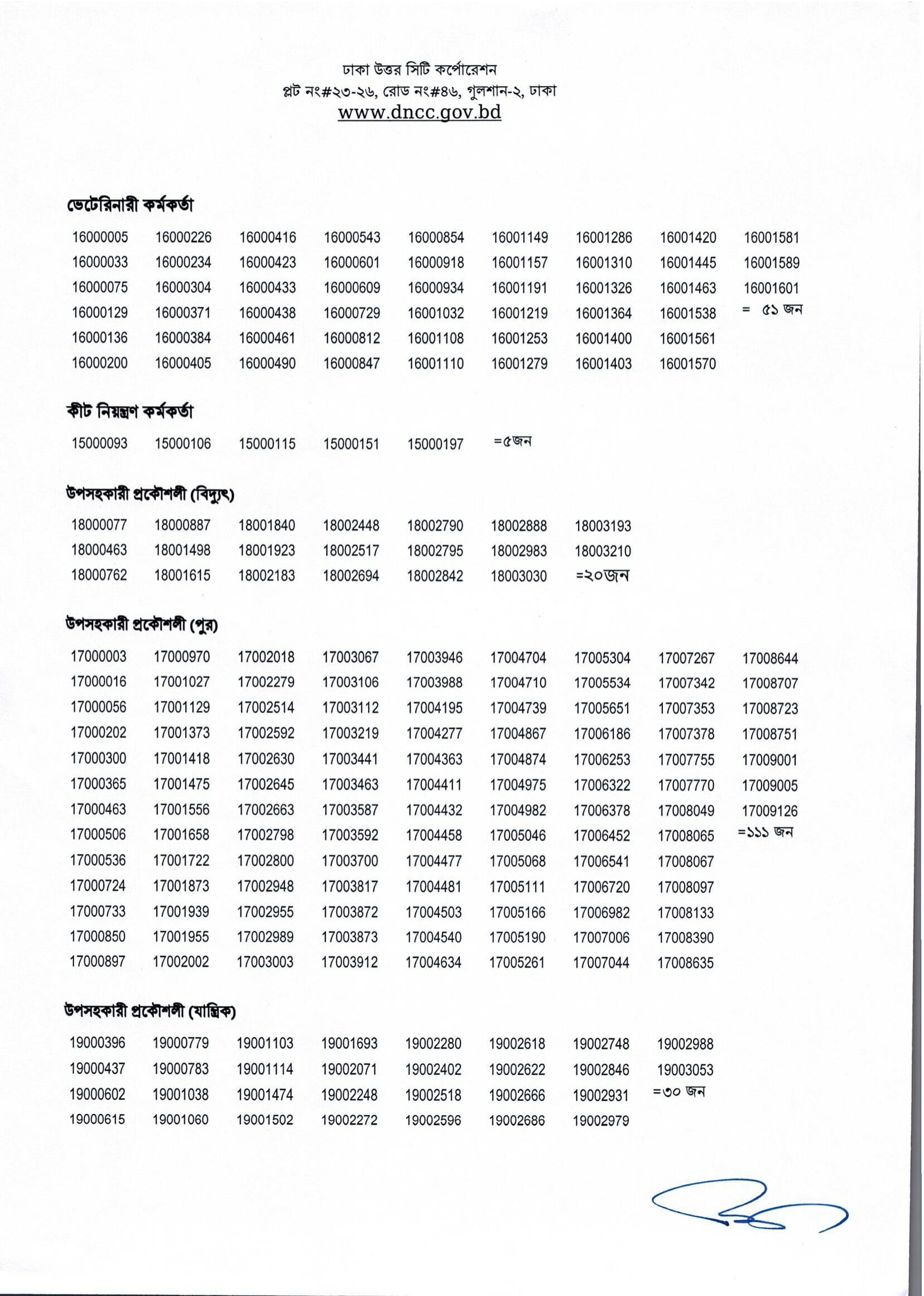 ঢাকা উত্তর সিটি কর্পোরেশন
প্লট নং#২৩-২৬, রোড নং#৪৬, গুলশান-২, ঢাকা
www.dncc.gov.bd

ভেটেরিনারী কর্মকর্তা

| | | | | | | | | |
|---|---|---|---|---|---|---|---|---|
| 16000005 | 16000226 | 16000416 | 16000543 | 16000854 | 16001149 | 16001286 | 16001420 | 16001581 |
| 16000033 | 16000234 | 16000423 | 16000601 | 16000918 | 16001157 | 16001310 | 16001445 | 16001589 |
| 16000075 | 16000304 | 16000433 | 16000609 | 16000934 | 16001191 | 16001326 | 16001463 | 16001601 |
| 16000129 | 16000371 | 16000438 | 16000729 | 16001032 | 16001219 | 16001364 | 16001538 | = ৫১ জন |
| 16000136 | 16000384 | 16000461 | 16000812 | 16001108 | 16001253 | 16001400 | 16001561 | |
| 16000200 | 16000405 | 16000490 | 16000847 | 16001110 | 16001279 | 16001403 | 16001570 | |

কীট নিয়ন্ত্রণ কর্মকর্তা

| | | | | | |
|---|---|---|---|---|---|
| 15000093 | 15000106 | 15000115 | 15000151 | 15000197 | =৫জন |

উপসহকারী প্রকৌশলী (বিদ্যুৎ)

| | | | | | | |
|---|---|---|---|---|---|---|
| 18000077 | 18000887 | 18001840 | 18002448 | 18002790 | 18002888 | 18003193 |
| 18000463 | 18001498 | 18001923 | 18002517 | 18002795 | 18002983 | 18003210 |
| 18000762 | 18001615 | 18002183 | 18002694 | 18002842 | 18003030 | =২০জন |

উপসহকারী প্রকৌশলী (পুর)

| | | | | | | | | |
|---|---|---|---|---|---|---|---|---|
| 17000003 | 17000970 | 17002018 | 17003067 | 17003946 | 17004704 | 17005304 | 17007267 | 17008644 |
| 17000016 | 17001027 | 17002279 | 17003106 | 17003988 | 17004710 | 17005534 | 17007342 | 17008707 |
| 17000056 | 17001129 | 17002514 | 17003112 | 17004195 | 17004739 | 17005651 | 17007353 | 17008723 |
| 17000202 | 17001373 | 17002592 | 17003219 | 17004277 | 17004867 | 17006186 | 17007378 | 17008751 |
| 17000300 | 17001418 | 17002630 | 17003441 | 17004363 | 17004874 | 17006253 | 17007755 | 17009001 |
| 17000365 | 17001475 | 17002645 | 17003463 | 17004411 | 17004975 | 17006322 | 17007770 | 17009005 |
| 17000463 | 17001556 | 17002663 | 17003587 | 17004432 | 17004982 | 17006378 | 17008049 | 17009126 |
| 17000506 | 17001658 | 17002798 | 17003592 | 17004458 | 17005046 | 17006452 | 17008065 | =১১১ জন |
| 17000536 | 17001722 | 17002800 | 17003700 | 17004477 | 17005068 | 17006541 | 17008067 | |
| 17000724 | 17001873 | 17002948 | 17003817 | 17004481 | 17005111 | 17006720 | 17008097 | |
| 17000733 | 17001939 | 17002955 | 17003872 | 17004503 | 17005166 | 17006982 | 17008133 | |
| 17000850 | 17001955 | 17002989 | 17003873 | 17004540 | 17005190 | 17007006 | 17008390 | |
| 17000897 | 17002002 | 17003003 | 17003912 | 17004634 | 17005261 | 17007044 | 17008635 | |

উপসহকারী প্রকৌশলী (যান্ত্রিক)

| | | | | | | | |
|---|---|---|---|---|---|---|---|
| 19000396 | 19000779 | 19001103 | 19001693 | 19002280 | 19002618 | 19002748 | 19002988 |
| 19000437 | 19000783 | 19001114 | 19002071 | 19002402 | 19002622 | 19002846 | 19003053 |
| 19000602 | 19001038 | 19001474 | 19002248 | 19002518 | 19002666 | 19002931 | =৩০ জন |
| 19000615 | 19001060 | 19001502 | 19002272 | 19002596 | 19002686 | 19002979 | |